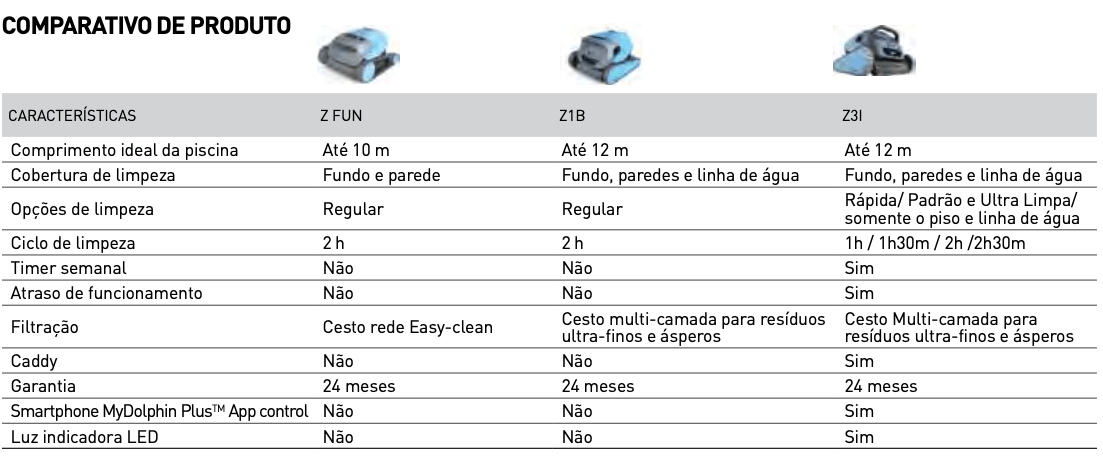 COMPARATIVO DE PRODUTO

| CARACTERÍSTICAS | Z FUN | Z1B | Z3I |
|---|---|---|---|
| Comprimento ideal da piscina | Até 10 m | Até 12 m | Até 12 m |
| Cobertura de limpeza | Fundo e parede | Fundo, paredes e linha de água | Fundo, paredes e linha de água |
| Opções de limpeza | Regular | Regular | Rápida/ Padrão e Ultra Limpa/ somente o piso e linha de água |
| Ciclo de limpeza | 2 h | 2 h | 1h / 1h30m / 2h /2h30m |
| Timer semanal | Não | Não | Sim |
| Atraso de funcionamento | Não | Não | Sim |
| Filtração | Cesto rede Easy-clean | Cesto multi-camada para resíduos ultra-finos e ásperos | Cesto Multi-camada para resíduos ultra-finos e ásperos |
| Caddy | Não | Não | Sim |
| Garantia | 24 meses | 24 meses | 24 meses |
| Smartphone MyDolphin Plus™ App control | Não | Não | Sim |
| Luz indicadora LED | Não | Não | Sim |